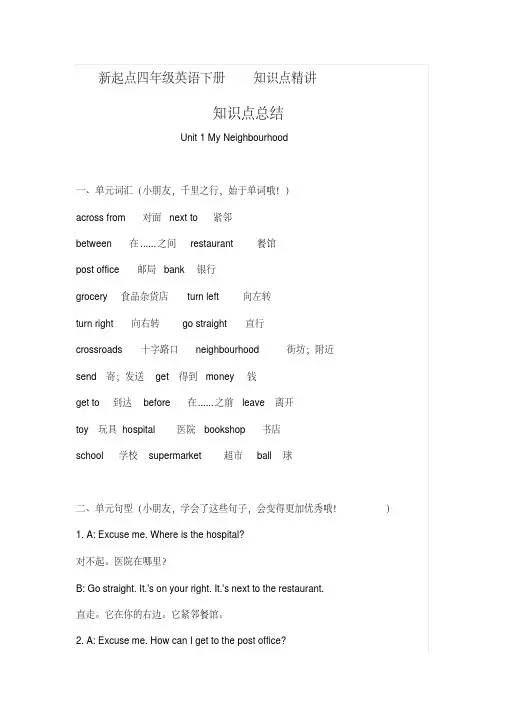 新起点四年级英语下册　　知识点精讲

知识点总结

Unit 1 My Neighbourhood

一、单元词汇（小朋友，千里之行，始于单词哦！）

across from　对面　next to　紧邻

between　在......之间　restaurant　餐馆

post office　邮局　bank　银行

grocery　食品杂货店　turn left　向左转

turn right　向右转　go straight　直行

crossroads　十字路口　neighbourhood　街坊；附近

send　寄；发送　get　得到　money　钱

get to　到达　before　在......之前　leave　离开

toy　玩具　hospital　医院　bookshop　书店

school　学校　supermarket　超市　ball　球

二、单元句型（小朋友，学会了这些句子，会变得更加优秀哦！　）

1. A: Excuse me. Where is the hospital?

对不起。医院在哪里？

B: Go straight. It.'s on your right. It.'s next to the restaurant.

直走。它在你的右边。它紧邻餐馆。

2. A: Excuse me. How can I get to the post office?